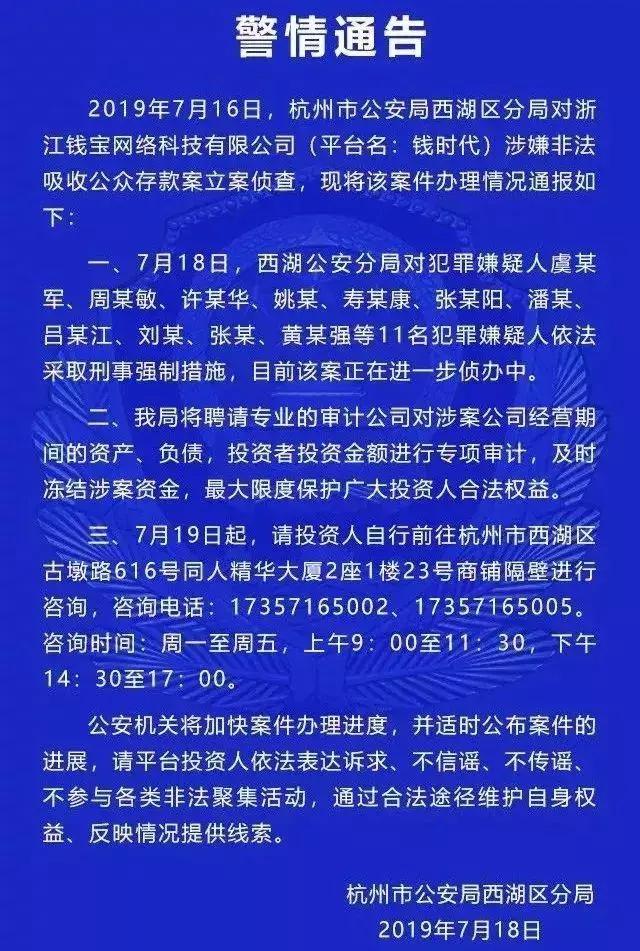 警情通告

2019年7月16日，杭州市公安局西湖区分局对浙江钱宝网络科技有限公司（平台名：钱时代）涉嫌非法吸收公众存款案立案侦查，现将该案件办理情况通报如下：

一、7月18日，西湖公安分局对犯罪嫌疑人虞某军、周某敏、许某华、姚某、寿某康、张某阳、潘某、吕某江、刘某、张某、黄某强等11名犯罪嫌疑人依法采取刑事强制措施，目前该案正在进一步侦办中。

二、我局将聘请专业的审计公司对涉案公司经营期间的资产、负债，投资者投资金额进行专项审计，及时冻结涉案资金，最大限度保护广大投资人合法权益。

三、7月19日起，请投资人自行前往杭州市西湖区古墩路616号同人精华大厦2座1楼23号商铺隔壁进行咨询，咨询电话：17357165002、17357165005。咨询时间：周一至周五，上午9：00至11：30，下午14：30至17：00。

公安机关将加快案件办理进度，并适时公布案件的进展，请平台投资人依法表达诉求、不信谣、不传谣、不参与各类非法聚集活动，通过合法途径维护自身权益、反映情况提供线索。

杭州市公安局西湖区分局
2019年7月18日